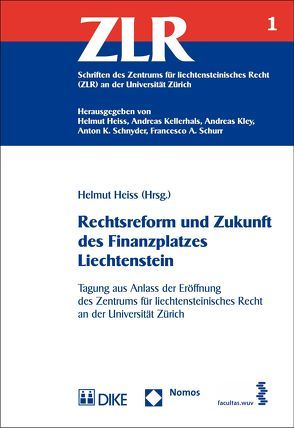 ZLR

1

Schriften des Zentrums für liechtensteinisches Recht (ZLR) an der Universität Zürich

Herausgegeben von
Helmut Heiss, Andreas Kellerhals, Andreas Kley, Anton K. Schnyder, Francesco A. Schurr

Helmut Heiss (Hrsg.)

Rechtsreform und Zukunft des Finanzplatzes Liechtenstein

Tagung aus Anlass der Eröffnung des Zentrums für liechtensteinisches Recht an der Universität Zürich

DIKE

Nomos

facultas.wuv